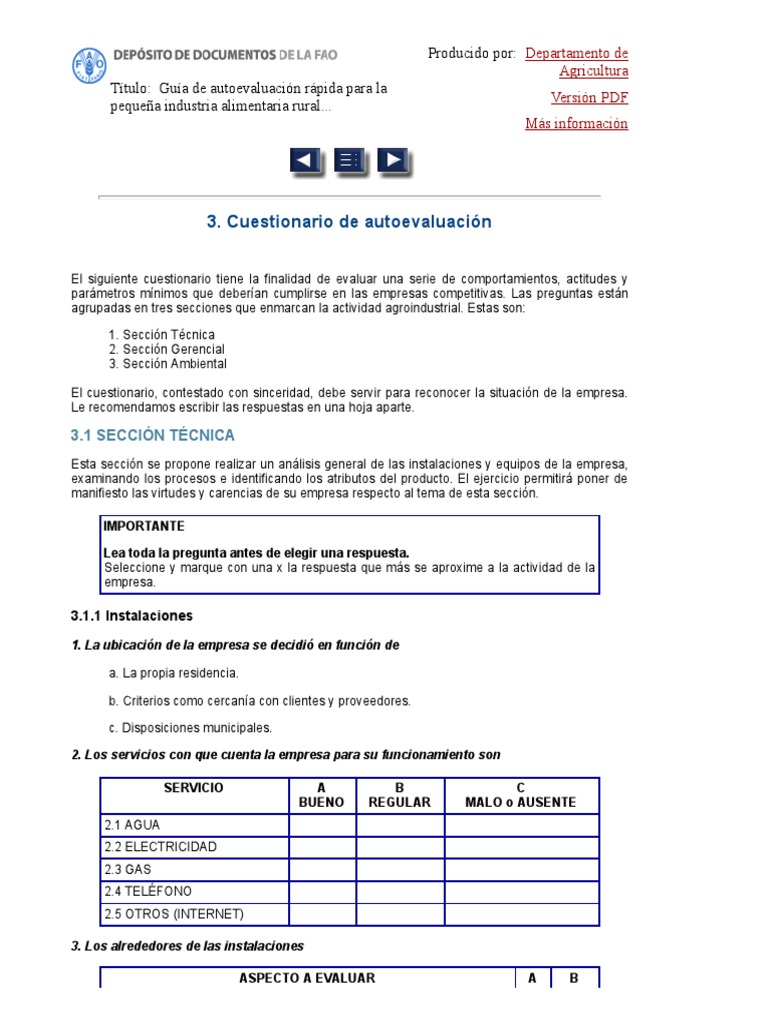 DEPÓSITO DE DOCUMENTOS DE LA FAO

Título: Guía de autoevaluación rápida para la pequeña industria alimentaria rural...

Producido por: Departamento de Agricultura

Versión PDF

Más información

3. Cuestionario de autoevaluación

El siguiente cuestionario tiene la finalidad de evaluar una serie de comportamientos, actitudes y parámetros mínimos que deberían cumplirse en las empresas competitivas. Las preguntas están agrupadas en tres secciones que enmarcan la actividad agroindustrial. Estas son:

1. Sección Técnica
2. Sección Gerencial
3. Sección Ambiental

El cuestionario, contestado con sinceridad, debe servir para reconocer la situación de la empresa. Le recomendamos escribir las respuestas en una hoja aparte.

3.1 SECCIÓN TÉCNICA

Esta sección se propone realizar un análisis general de las instalaciones y equipos de la empresa, examinando los procesos e identificando los atributos del producto. El ejercicio permitirá poner de manifiesto las virtudes y carencias de su empresa respecto al tema de esta sección.

IMPORTANTE

Lea toda la pregunta antes de elegir una respuesta.
Seleccione y marque con una x la respuesta que más se aproxime a la actividad de la empresa.

3.1.1 Instalaciones

1. La ubicación de la empresa se decidió en función de

a. La propia residencia.

b. Criterios como cercanía con clientes y proveedores.

c. Disposiciones municipales.

2. Los servicios con que cuenta la empresa para su funcionamiento son

| SERVICIO | A BUENO | B REGULAR | C MALO o AUSENTE |
|---|---|---|---|
| 2.1 AGUA | | | |
| 2.2 ELECTRICIDAD | | | |
| 2.3 GAS | | | |
| 2.4 TELÉFONO | | | |
| 2.5 OTROS (INTERNET) | | | |

3. Los alrededores de las instalaciones

| ASPECTO A EVALUAR | A | B |
|---|---|---|